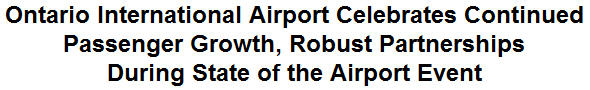 Ontario International Airport Celebrates Continued Passenger Growth, Robust Partnerships During State of the Airport Event